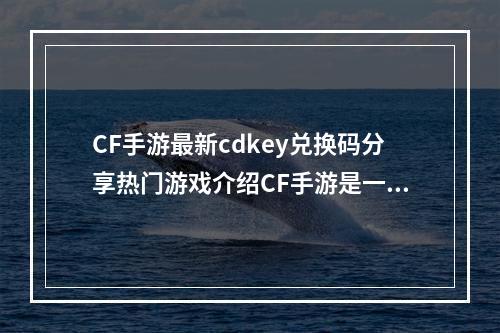 CF手游最新cdkey兑换码分享热门游戏介绍CF手游是一...